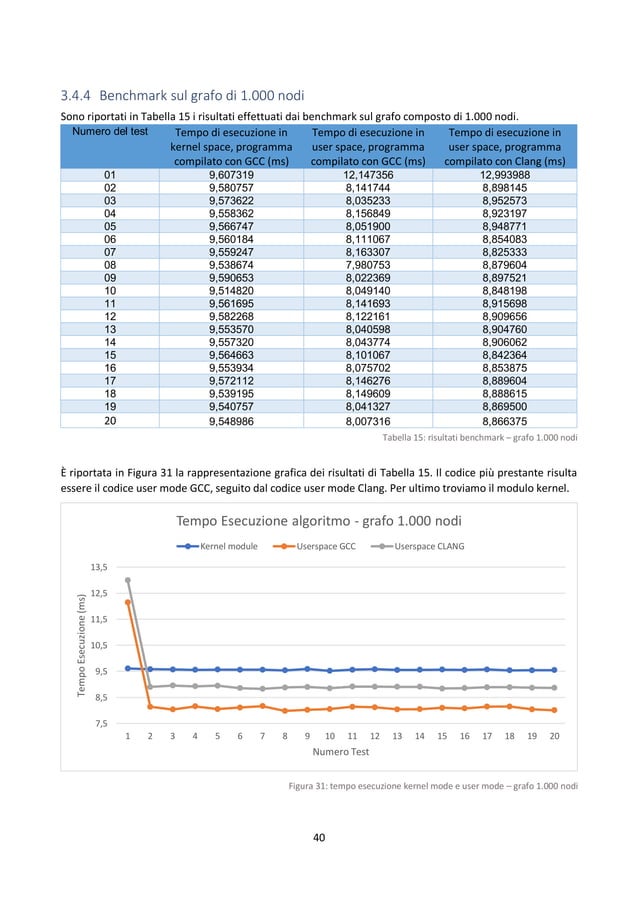 3.4.4 Benchmark sul grafo di 1.000 nodi

Sono riportati in Tabella 15 i risultati effettuati dai benchmark sul grafo composto di 1.000 nodi.

| Numero del test | Tempo di esecuzione in kernel space, programma compilato con GCC (ms) | Tempo di esecuzione in user space, programma compilato con GCC (ms) | Tempo di esecuzione in user space, programma compilato con Clang (ms) |
|---|---|---|---|
| 01 | 9,607319 | 12,147356 | 12,993988 |
| 02 | 9,580757 | 8,141744 | 8,898145 |
| 03 | 9,573622 | 8,035233 | 8,952573 |
| 04 | 9,558362 | 8,156849 | 8,923197 |
| 05 | 9,566747 | 8,051900 | 8,948771 |
| 06 | 9,560184 | 8,111067 | 8,854083 |
| 07 | 9,559247 | 8,163307 | 8,825333 |
| 08 | 9,538674 | 7,980753 | 8,879604 |
| 09 | 9,590653 | 8,022369 | 8,897521 |
| 10 | 9,514820 | 8,049140 | 8,848198 |
| 11 | 9,561695 | 8,141693 | 8,915698 |
| 12 | 9,582268 | 8,122161 | 8,909656 |
| 13 | 9,553570 | 8,040598 | 8,904760 |
| 14 | 9,557320 | 8,043774 | 8,906062 |
| 15 | 9,564663 | 8,101067 | 8,842364 |
| 16 | 9,553934 | 8,075702 | 8,853875 |
| 17 | 9,572112 | 8,146276 | 8,889604 |
| 18 | 9,539195 | 8,149609 | 8,888615 |
| 19 | 9,540757 | 8,041327 | 8,869500 |
| 20 | 9,548986 | 8,007316 | 8,866375 |

Tabella 15: risultati benchmark – grafo 1.000 nodi

È riportata in Figura 31 la rappresentazione grafica dei risultati di Tabella 15. Il codice più prestante risulta essere il codice user mode GCC, seguito dal codice user mode Clang. Per ultimo troviamo il modulo kernel.

Tempo Esecuzione algoritmo - grafo 1.000 nodi

Kernel module   Userspace GCC   Userspace CLANG

Tempo Esecuzione (ms)

13,5
12,5
11,5
10,5
9,5
8,5
7,5

1 2 3 4 5 6 7 8 9 10 11 12 13 14 15 16 17 18 19 20

Numero Test

Figura 31: tempo esecuzione kernel mode e user mode – grafo 1.000 nodi

40